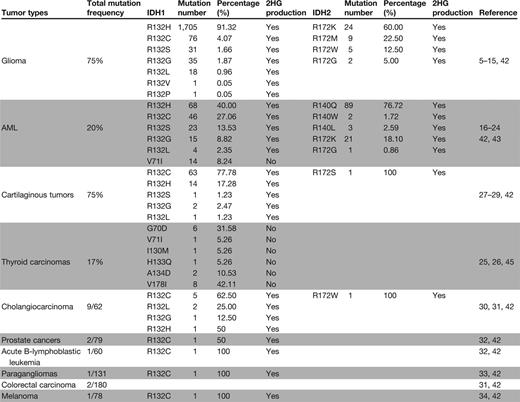 | Tumor types | Total mutation frequency | IDH1 | Mutation number | Percentage (%) | 2HG production | IDH2 | Mutation number | Percentage (%) | 2HG production | Reference |
|---|---|---|---|---|---|---|---|---|---|---|
| Glioma | 75% | R132H | 1,705 | 91.32 | Yes | R172K | 24 | 60.00 | Yes | 5–15, 42 |
| | | R132C | 76 | 4.07 | Yes | R172M | 9 | 22.50 | Yes | |
| | | R132S | 31 | 1.66 | Yes | R172W | 5 | 12.50 | Yes | |
| | | R132G | 35 | 1.87 | Yes | R172G | 2 | 5.00 | Yes | |
| | | R132L | 18 | 0.96 | Yes | | | | | |
| | | R132V | 1 | 0.05 | Yes | | | | | |
| | | R132P | 1 | 0.05 | Yes | | | | | |
| AML | 20% | R132H | 68 | 40.00 | Yes | R140Q | 89 | 76.72 | Yes | 16–24 42, 43 |
| | | R132C | 46 | 27.06 | Yes | R140W | 2 | 1.72 | Yes | |
| | | R132S | 23 | 13.53 | Yes | R140L | 3 | 2.59 | Yes | |
| | | R132G | 15 | 8.82 | Yes | R172K | 21 | 18.10 | Yes | |
| | | R132L | 4 | 2.35 | Yes | R172G | 1 | 0.86 | Yes | |
| | | V71I | 14 | 8.24 | No | | | | | |
| Cartilaginous tumors | 75% | R132C | 63 | 77.78 | Yes | R172S | 1 | 100 | Yes | 27–29, 42 |
| | | R132H | 14 | 17.28 | Yes | | | | | |
| | | R132S | 1 | 1.23 | Yes | | | | | |
| | | R132G | 2 | 2.47 | Yes | | | | | |
| | | R132L | 1 | 1.23 | Yes | | | | | |
| Thyroid carcinomas | 17% | G70D | 6 | 31.58 | No | | | | | 25, 26, 45 |
| | | V71I | 1 | 5.26 | No | | | | | |
| | | I130M | 1 | 5.26 | No | | | | | |
| | | H133Q | 1 | 5.26 | No | | | | | |
| | | A134D | 2 | 10.53 | No | | | | | |
| | | V178I | 8 | 42.11 | No | | | | | |
| Cholangiocarcinoma | 9/62 | R132C | 5 | 62.50 | Yes | R172W | 1 | 100 | Yes | 30, 31, 42 |
| | | R132L | 2 | 25.00 | Yes | | | | | |
| | | R132G | 1 | 12.50 | Yes | | | | | |
| | | R132H | 1 | 50 | Yes | | | | | |
| Prostate cancers | 2/79 | R132C | 1 | 50 | Yes | | | | | 32, 42 |
| Acute B-lymphoblastic leukemia | 1/60 | R132C | 1 | 100 | Yes | | | | | 32, 42 |
| Paragangliomas | 1/131 | R132C | 1 | 100 | Yes | | | | | 33, 42 |
| Colorectal carcinoma | 2/180 | | | | | | | | | 31, 42 |
| Melanoma | 1/78 | R132C | 1 | 100 | Yes | | | | | 34, 42 |